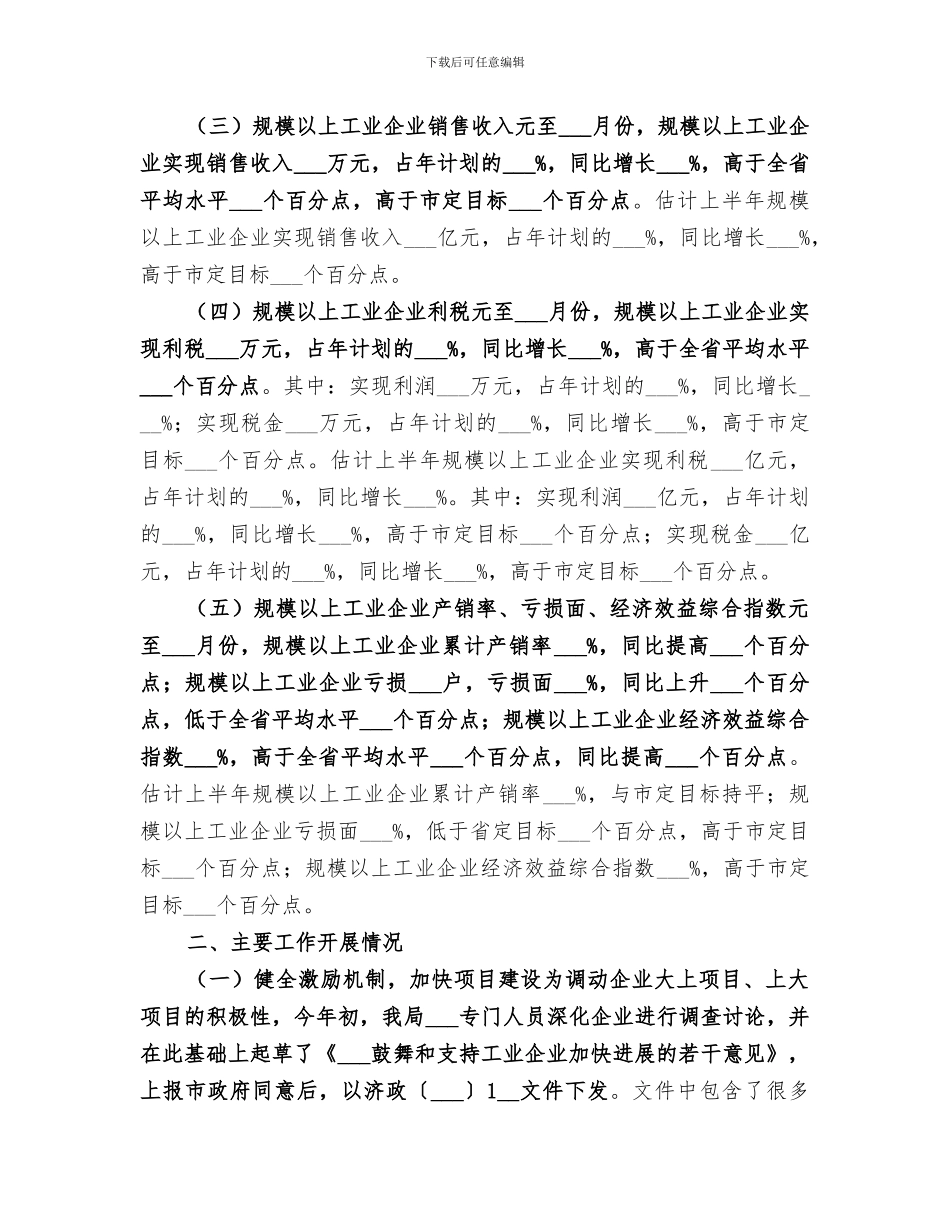 下载后可任意编辑

（三）规模以上工业企业销售收入元至___月份，规模以上工业企业实现销售收入___万元，占年计划的___%，同比增长___%，高于全省平均水平___个百分点，高于市定目标___个百分点。估计上半年规模以上工业企业实现销售收入___亿元，占年计划的___%，同比增长___%，高于市定目标___个百分点。

（四）规模以上工业企业利税元至___月份，规模以上工业企业实现利税___万元，占年计划的___%，同比增长___%，高于全省平均水平___个百分点。其中：实现利润___万元，占年计划的___%，同比增长___%；实现税金___万元，占年计划的___%，同比增长___%，高于市定目标___个百分点。估计上半年规模以上工业企业实现利税___亿元，占年计划的___%，同比增长___%。其中：实现利润___亿元，占年计划的___%，同比增长___%，高于市定目标___个百分点；实现税金___亿元，占年计划的___%，同比增长___%，高于市定目标___个百分点。

（五）规模以上工业企业产销率、亏损面、经济效益综合指数元至___月份，规模以上工业企业累计产销率___%，同比提高___个百分点；规模以上工业企业亏损___户，亏损面___%，同比上升___个百分点，低于全省平均水平___个百分点；规模以上工业企业经济效益综合指数___%，高于全省平均水平___个百分点，同比提高___个百分点。估计上半年规模以上工业企业累计产销率___%，与市定目标持平；规模以上工业企业亏损面___%，低于省定目标___个百分点，高于市定目标___个百分点；规模以上工业企业经济效益综合指数___%，高于市定目标___个百分点。

二、主要工作开展情况

（一）健全激励机制，加快项目建设为调动企业大上项目、上大项目的积极性，今年初，我局___专门人员深化企业进行调查讨论，并在此基础上起草了《___鼓舞和支持工业企业加快进展的若干意见》，上报市政府同意后，以济政〔___〕1__文件下发。文件中包含了很多